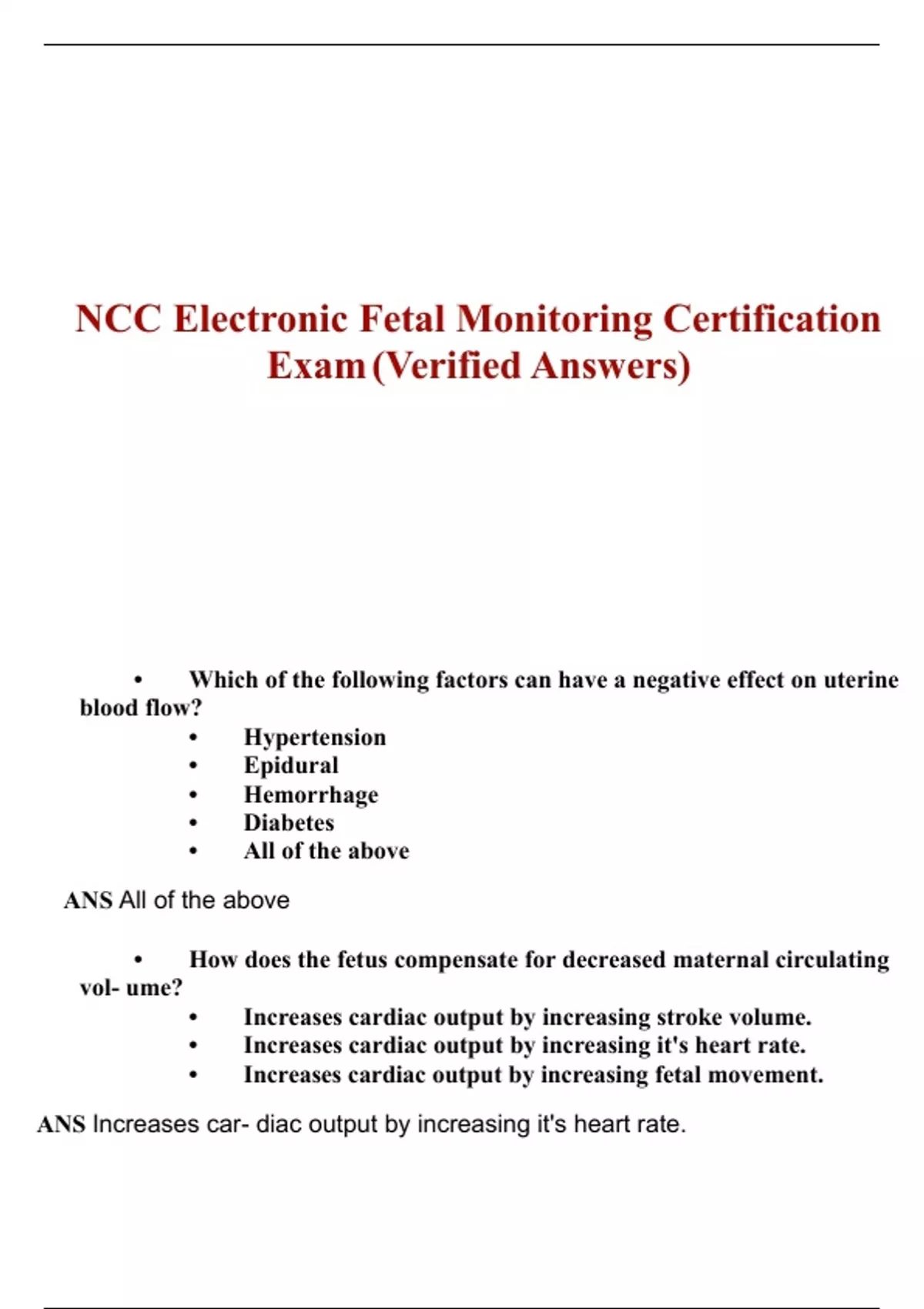 NCC Electronic Fetal Monitoring Certification Exam (Verified Answers)

• Which of the following factors can have a negative effect on uterine blood flow?
• Hypertension
• Epidural
• Hemorrhage
• Diabetes
• All of the above

ANS All of the above

• How does the fetus compensate for decreased maternal circulating vol- ume?
• Increases cardiac output by increasing stroke volume.
• Increases cardiac output by increasing it's heart rate.
• Increases cardiac output by increasing fetal movement.

ANS Increases car- diac output by increasing it's heart rate.